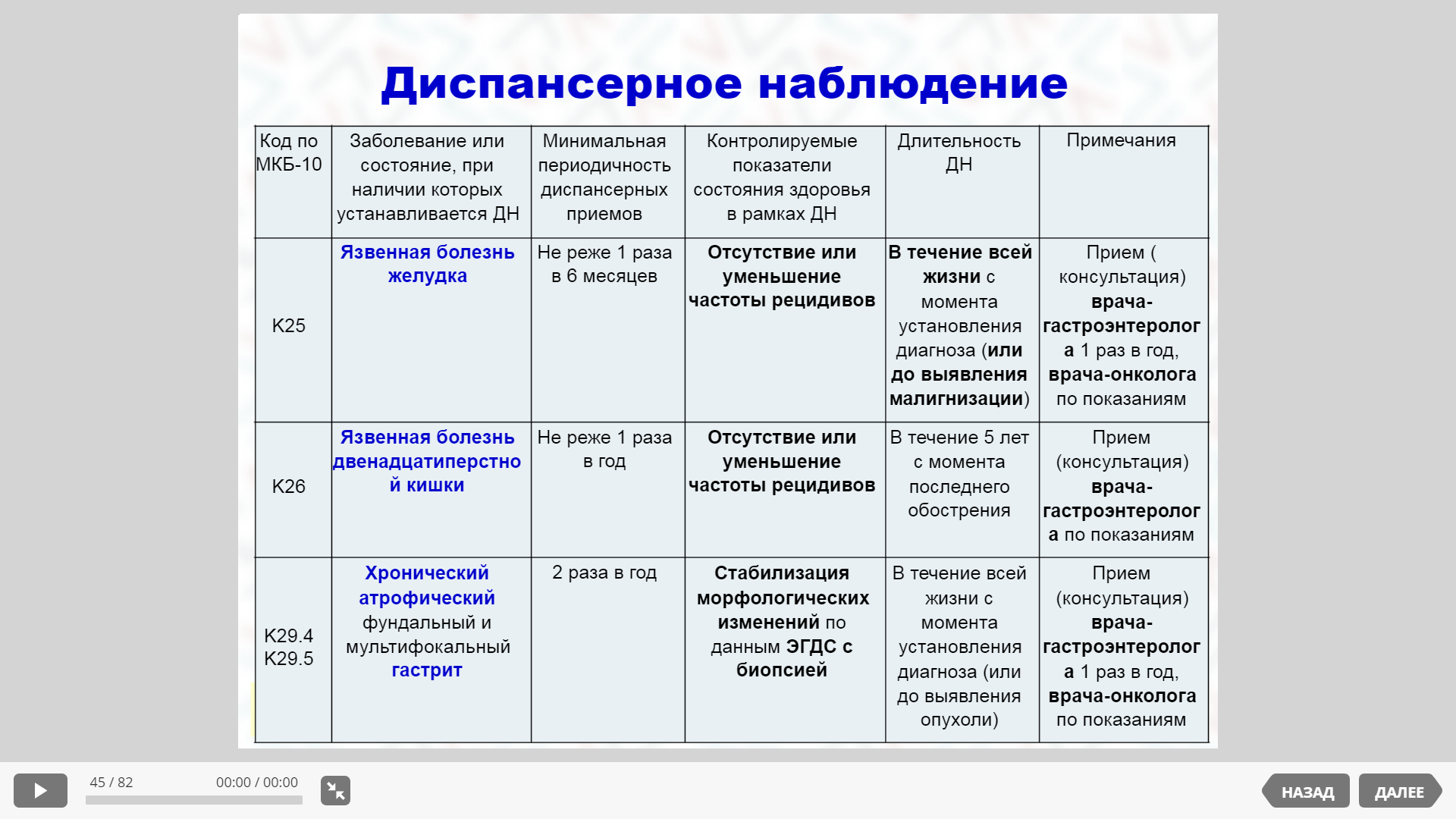 Диспансерное наблюдение

| Код по МКБ-10 | Заболевание или состояние, при наличии которых устанавливается ДН | Минимальная периодичность диспансерных приемов | Контролируемые показатели состояния здоровья в рамках ДН | Длительность ДН | Примечания |
|---|---|---|---|---|---|
| K25 | Язвенная болезнь желудка | Не реже 1 раза в 6 месяцев | Отсутствие или уменьшение частоты рецидивов | В течение всей жизни с момента установления диагноза (или до выявления малигнизации) | Прием ( консультация) врача-гастроэнтеролога 1 раз в год, врача-онколога по показаниям |
| K26 | Язвенная болезнь двенадцатиперстной кишки | Не реже 1 раза в год | Отсутствие или уменьшение частоты рецидивов | В течение 5 лет с момента последнего обострения | Прием (консультация) врача-гастроэнтеролога по показаниям |
| K29.4 K29.5 | Хронический атрофический фундальный и мультифокальный гастрит | 2 раза в год | Стабилизация морфологических изменений по данным ЭГДС с биопсией | В течение всей жизни с момента установления диагноза (или до выявления опухоли) | Прием (консультация) врача-гастроэнтеролога 1 раз в год, врача-онколога по показаниям |

45 / 82
00:00 / 00:00
НАЗАД
ДАЛЕЕ